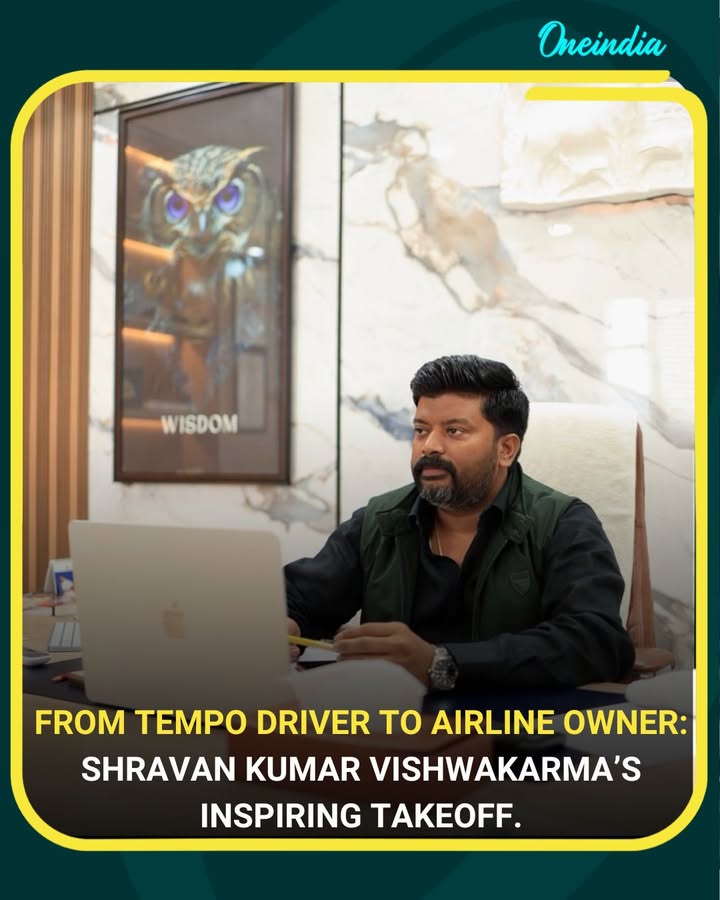 Oneindia

WISDOM

FROM TEMPO DRIVER TO AIRLINE OWNER: SHRAVAN KUMAR VISHWAKARMA'S INSPIRING TAKEOFF.